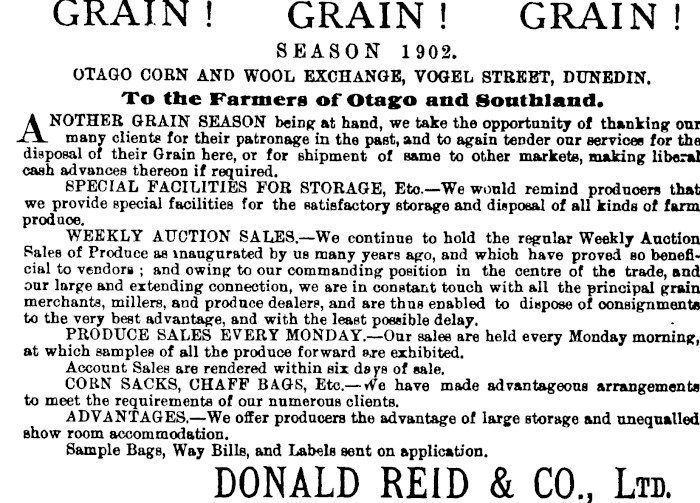 GRAIN! GRAIN! GRAIN!

SEASON 1902.

OTAGO CORN AND WOOL EXCHANGE, VOGEL STREET, DUNEDIN.

To the Farmers of Otago and Southland.

ANOTHER GRAIN SEASON being at hand, we take the opportunity of thanking our many clients for their patronage in the past, and to again tender our services for the disposal of their Grain here, or for shipment of same to other markets, making liberal cash advances thereon if required.

SPECIAL FACILITIES FOR STORAGE, Etc.—We would remind producers that we provide special facilities for the satisfactory storage and disposal of all kinds of farm produce.

WEEKLY AUCTION SALES.—We continue to hold the regular Weekly Auction Sales of Produce as inaugurated by us many years ago, and which have proved so beneficial to vendors; and owing to our commanding position in the centre of the trade, and our large and extending connection, we are in constant touch with all the principal grain merchants, millers, and produce dealers, and are thus enabled to dispose of consignments to the very best advantage, and with the least possible delay.

PRODUCE SALES EVERY MONDAY.—Our sales are held every Monday morning, at which samples of all the produce forward are exhibited.

Account Sales are rendered within six days of sale.

CORN SACKS, CHAFF BAGS, Etc.—We have made advantageous arrangements to meet the requirements of our numerous clients.

ADVANTAGES.—We offer producers the advantage of large storage and unequalled show room accommodation.

Sample Bags, Way Bills, and Labels sent on application.

DONALD REID & CO., LTD.